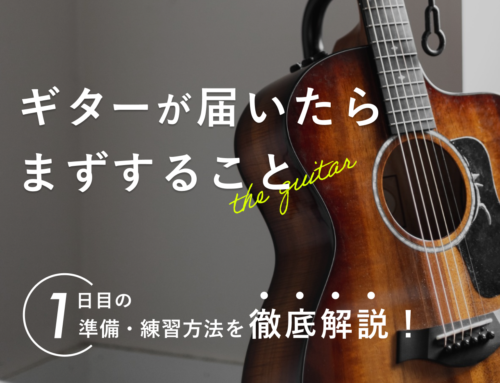 ギターが届いたら
まずすること

the guitar

1日目の
準備・練習方法を徹底解説！